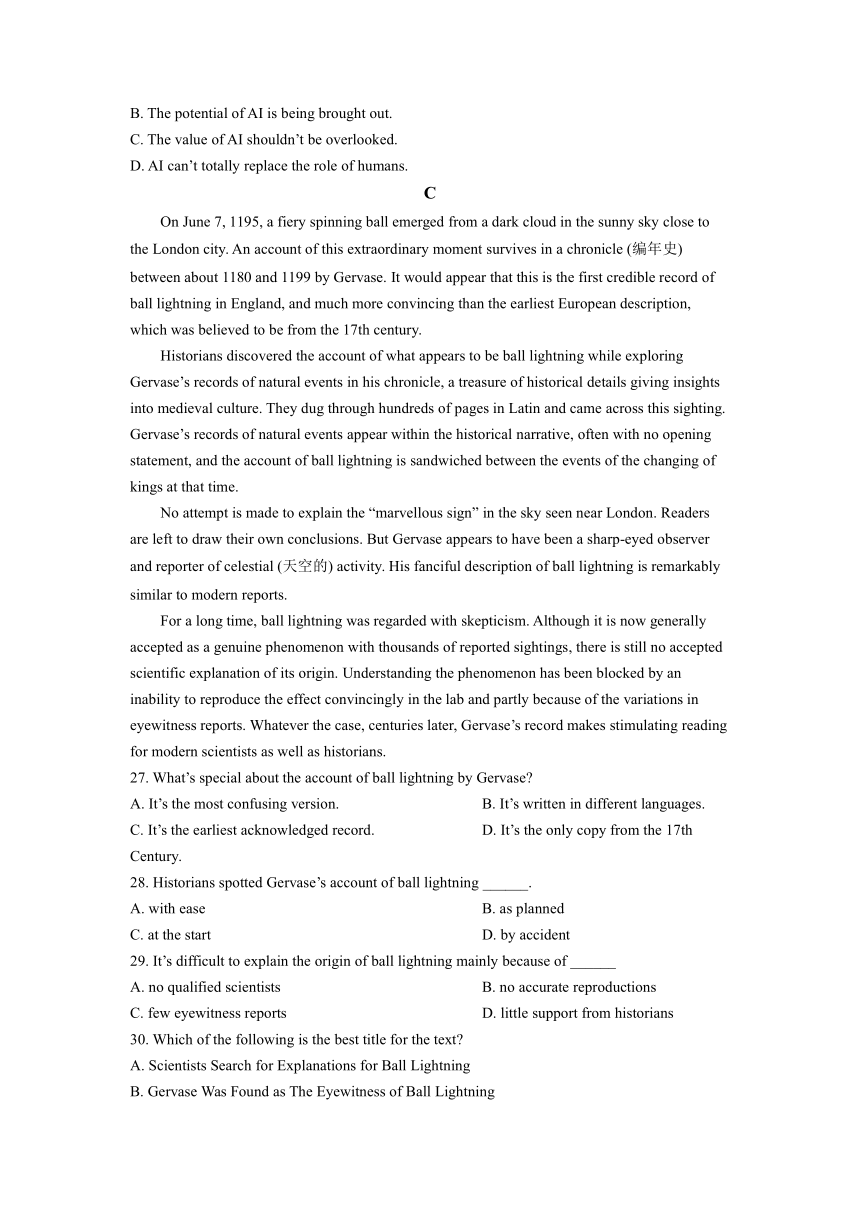 B. The potential of AI is being brought out.
C. The value of AI shouldn’t be overlooked.
D. AI can’t totally replace the role of humans.

C

On June 7, 1195, a fiery spinning ball emerged from a dark cloud in the sunny sky close to the London city. An account of this extraordinary moment survives in a chronicle (编年史) between about 1180 and 1199 by Gervase. It would appear that this is the first credible record of ball lightning in England, and much more convincing than the earliest European description, which was believed to be from the 17th century.

Historians discovered the account of what appears to be ball lightning while exploring Gervase’s records of natural events in his chronicle, a treasure of historical details giving insights into medieval culture. They dug through hundreds of pages in Latin and came across this sighting. Gervase’s records of natural events appear within the historical narrative, often with no opening statement, and the account of ball lightning is sandwiched between the events of the changing of kings at that time.

No attempt is made to explain the “marvellous sign” in the sky seen near London. Readers are left to draw their own conclusions. But Gervase appears to have been a sharp-eyed observer and reporter of celestial (天空的) activity. His fanciful description of ball lightning is remarkably similar to modern reports.

For a long time, ball lightning was regarded with skepticism. Although it is now generally accepted as a genuine phenomenon with thousands of reported sightings, there is still no accepted scientific explanation of its origin. Understanding the phenomenon has been blocked by an inability to reproduce the effect convincingly in the lab and partly because of the variations in eyewitness reports. Whatever the case, centuries later, Gervase’s record makes stimulating reading for modern scientists as well as historians.

27. What’s special about the account of ball lightning by Gervase?
A. It’s the most confusing version.
B. It’s written in different languages.
C. It’s the earliest acknowledged record.
D. It’s the only copy from the 17th Century.
28. Historians spotted Gervase’s account of ball lightning ______.
A. with ease
B. as planned
C. at the start
D. by accident
29. It’s difficult to explain the origin of ball lightning mainly because of ______
A. no qualified scientists
B. no accurate reproductions
C. few eyewitness reports
D. little support from historians
30. Which of the following is the best title for the text?
A. Scientists Search for Explanations for Ball Lightning
B. Gervase Was Found as The Eyewitness of Ball Lightning